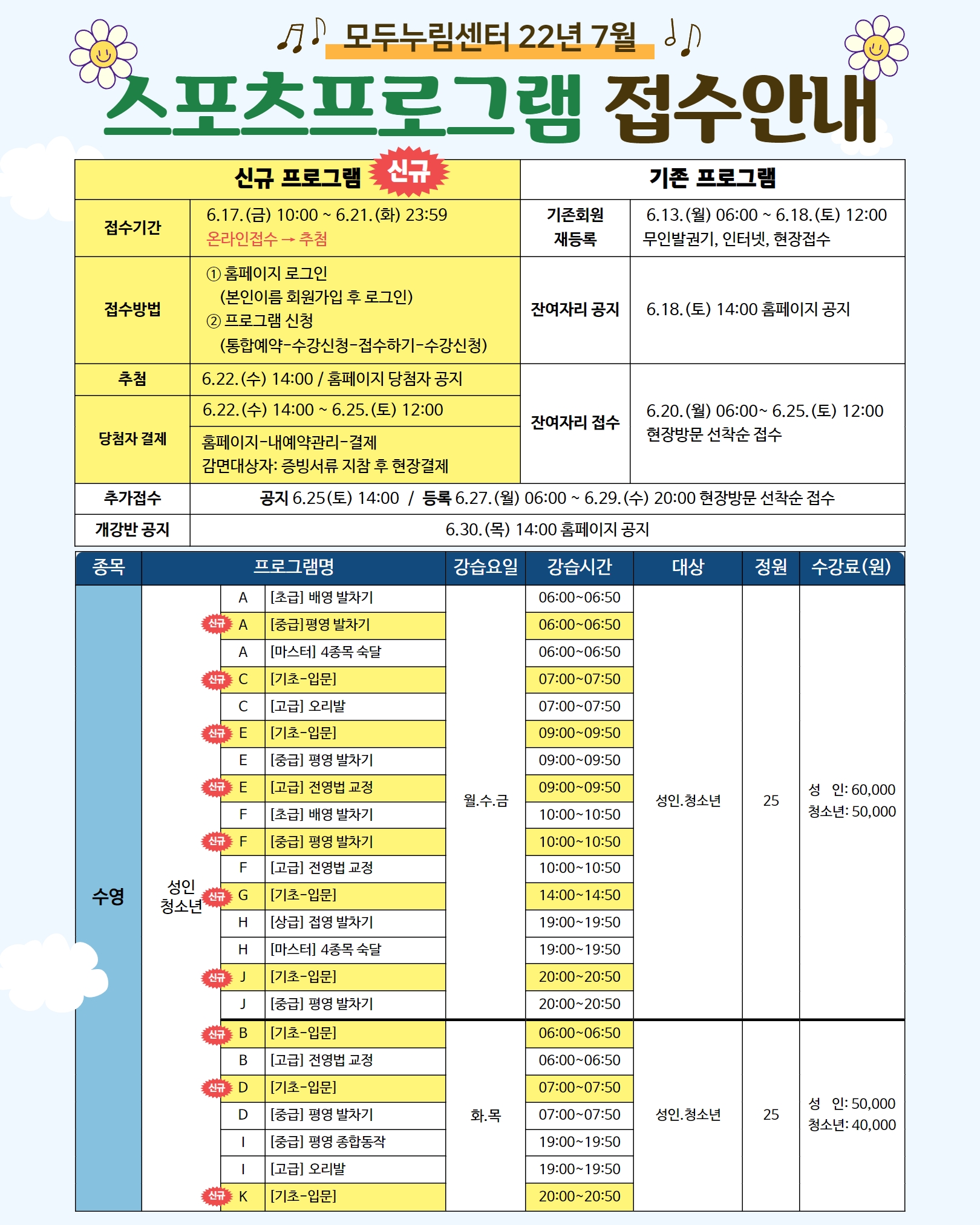 모두누림센터 22년 7월

스포츠프로그램 접수안내

| 신규 프로그램 신규 | | 기존 프로그램 | |
|---|---|---|---|
| 접수기간 | 6.17.(금) 10:00 ~ 6.21.(화) 23:59 온라인접수 → 추첨 | 기존회원 재등록 | 6.13.(월) 06:00 ~ 6.18.(토) 12:00 무인발권기, 인터넷, 현장접수 |
| 접수방법 | ① 홈페이지 로그인 (본인이름 회원가입 후 로그인) ② 프로그램 신청 (통합예약-수강신청-접수하기-수강신청) | 잔여자리 공지 | 6.18.(토) 14:00 홈페이지 공지 |
| 추첨 | 6.22.(수) 14:00 / 홈페이지 당첨자 공지 | 잔여자리 접수 | 6.20.(월) 06:00~ 6.25.(토) 12:00 현장방문 선착순 접수 |
| 당첨자 결제 | 6.22.(수) 14:00 ~ 6.25.(토) 12:00 홈페이지-내예약관리-결제 감면대상자: 증빙서류 지참 후 현장결제 | | |
| 추가접수 | 공지 6.25(토) 14:00 / 등록 6.27.(월) 06:00 ~ 6.29.(수) 20:00 현장방문 선착순 접수 | | |
| 개강반 공지 | 6.30.(목) 14:00 홈페이지 공지 | | |

| 종목 | 프로그램명 | | | 강습요일 | 강습시간 | 대상 | 정원 | 수강료(원) |
|---|---|---|---|---|---|---|---|---|
| 수영 | 성인 청소년 | A | [초급] 배영 발차기 | 월.수.금 | 06:00~06:50 | 성인.청소년 | 25 | 성 인: 60,000 청소년: 50,000 |
| | | 신규 A | [중급]평영 발차기 | | 06:00~06:50 | | | |
| | | A | [마스터] 4종목 숙달 | | 06:00~06:50 | | | |
| | | 신규 C | [기초-입문] | | 07:00~07:50 | | | |
| | | C | [고급] 오리발 | | 07:00~07:50 | | | |
| | | 신규 E | [기초-입문] | | 09:00~09:50 | | | |
| | | E | [중급] 평영 발차기 | | 09:00~09:50 | | | |
| | | 신규 E | [고급] 전영법 교정 | | 09:00~09:50 | | | |
| | | F | [초급] 배영 발차기 | | 10:00~10:50 | | | |
| | | 신규 F | [중급] 평영 발차기 | | 10:00~10:50 | | | |
| | | F | [고급] 전영법 교정 | | 10:00~10:50 | | | |
| | | 신규 G | [기초-입문] | | 14:00~14:50 | | | |
| | | H | [상급] 접영 발차기 | | 19:00~19:50 | | | |
| | | H | [마스터] 4종목 숙달 | | 19:00~19:50 | | | |
| | | 신규 J | [기초-입문] | | 20:00~20:50 | | | |
| | | J | [중급] 평영 발차기 | | 20:00~20:50 | | | |
| | | 신규 B | [기초-입문] | 화.목 | 06:00~06:50 | 성인.청소년 | 25 | 성 인: 50,000 청소년: 40,000 |
| | | B | [고급] 전영법 교정 | | 06:00~06:50 | | | |
| | | 신규 D | [기초-입문] | | 07:00~07:50 | | | |
| | | D | [중급] 평영 발차기 | | 07:00~07:50 | | | |
| | | I | [중급] 평영 종합동작 | | 19:00~19:50 | | | |
| | | I | [고급] 오리발 | | 19:00~19:50 | | | |
| | | 신규 K | [기초-입문] | | 20:00~20:50 | | | |